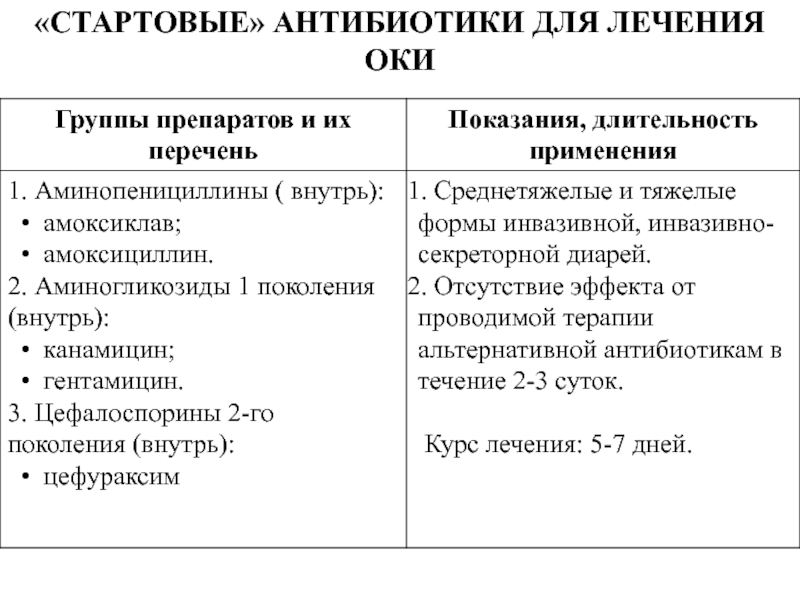 «СТАРТОВЫЕ» АНТИБИОТИКИ ДЛЯ ЛЕЧЕНИЯ ОКИ

| Группы препаратов и их перечень | Показания, длительность применения |
|---|---|
| 1. Аминопенициллины ( внутрь): • амоксиклав; • амоксициллин. 2. Аминогликозиды 1 поколения (внутрь): • канамицин; • гентамицин. 3. Цефалоспорины 2-го поколения (внутрь): • цефураксим | 1. Среднетяжелые и тяжелые формы инвазивной, инвазивно-секреторной диарей. 2. Отсутствие эффекта от проводимой терапии альтернативной антибиотикам в течение 2-3 суток. Курс лечения: 5-7 дней. |